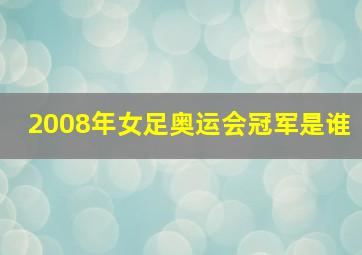 2008年女足奥运会冠军是谁